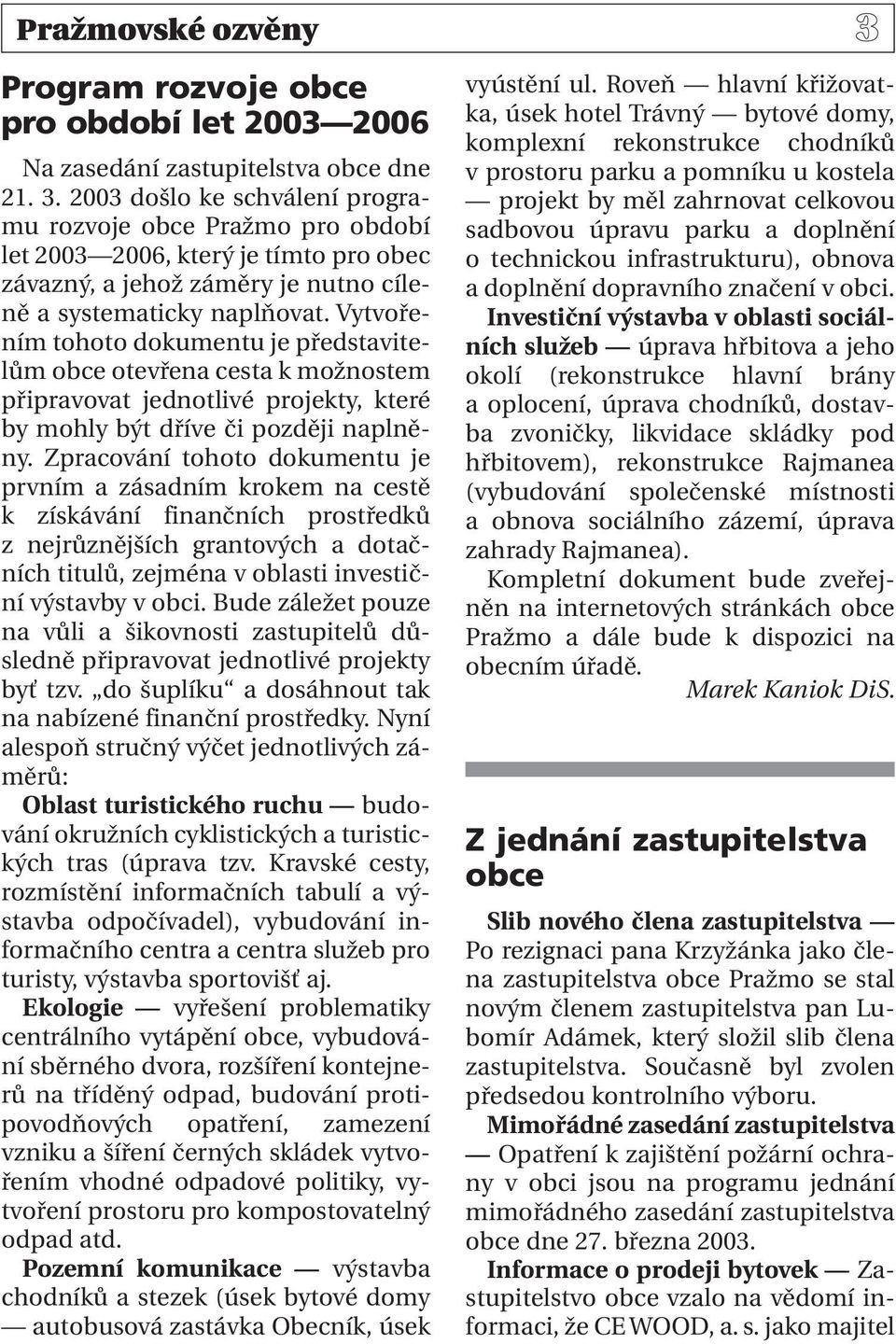 Pražmovské ozvěny 3

Program rozvoje obce pro období let 2003—2006

Na zasedání zastupitelstva obce dne 21. 3. 2003 došlo ke schválení programu rozvoje obce Pražmo pro období let 2003—2006, který je tímto pro obec závazný, a jehož záměry je nutno cíleně a systematicky naplňovat. Vytvořením tohoto dokumentu je představitelům obce otevřena cesta k možnostem připravovat jednotlivé projekty, které by mohly být dříve či později naplněny. Zpracování tohoto dokumentu je prvním a zásadním krokem na cestě k získávání finančních prostředků z nejrůznějších grantových a dotačních titulů, zejména v oblasti investiční výstavby v obci. Bude záležet pouze na vůli a šikovnosti zastupitelů důsledně připravovat jednotlivé projekty byť tzv. „do šuplíku“ a dosáhnout tak na nabízené finanční prostředky. Nyní alespoň stručný výčet jednotlivých záměrů:

Oblast turistického ruchu — budování okružních cyklistických a turistických tras (úprava tzv. Kravské cesty, rozmístění informačních tabulí a výstavba odpočívadel), vybudování informačního centra a centra služeb pro turisty, výstavba sportovišť aj.

Ekologie — vyřešení problematiky centrálního vytápění obce, vybudování sběrného dvora, rozšíření kontejnerů na tříděný odpad, budování protipovodňových opatření, zamezení vzniku a šíření černých skládek vytvořením vhodné odpadové politiky, vytvoření prostoru pro kompostovatelný odpad atd.

Pozemní komunikace — výstavba chodníků a stezek (úsek bytové domy — autobusová zastávka Obecník, úsek vyústění ul. Roveň — hlavní křižovatka, úsek hotel Trávný — bytové domy, komplexní rekonstrukce chodníků v prostoru parku a pomníku u kostela — projekt by měl zahrnovat celkovou sadbovou úpravu parku a doplnění o technickou infrastrukturu), obnova a doplnění dopravního značení v obci.

Investiční výstavba v oblasti sociálních služeb — úprava hřbitova a jeho okolí (rekonstrukce hlavní brány a oplocení, úprava chodníků, dostavba zvoničky, likvidace skládky pod hřbitovem), rekonstrukce Rajmanea (vybudování společenské místnosti a obnova sociálního zázemí, úprava zahrady Rajmanea).

Kompletní dokument bude zveřejněn na internetových stránkách obce Pražmo a dále bude k dispozici na obecním úřadě.

Marek Kaniok DiS.

Z jednání zastupitelstva obce

Slib nového člena zastupitelstva — Po rezignaci pana Krzyžánka jako člena zastupitelstva obce Pražmo se stal novým členem zastupitelstva pan Lubomír Adámek, který složil slib člena zastupitelstva. Současně byl zvolen předsedou kontrolního výboru.

Mimořádné zasedání zastupitelstva — Opatření k zajištění požární ochrany v obci jsou na programu jednání mimořádného zasedání zastupitelstva obce dne 27. března 2003.

Informace o prodeji bytovek — Zastupitelstvo obce vzalo na vědomí informaci, že CE WOOD, a. s. jako majitel